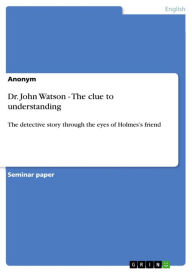 English

Anonym

Dr. John Watson - The clue to understanding

The detective story through the eyes of Holmes's friend

Seminar paper

GRIN